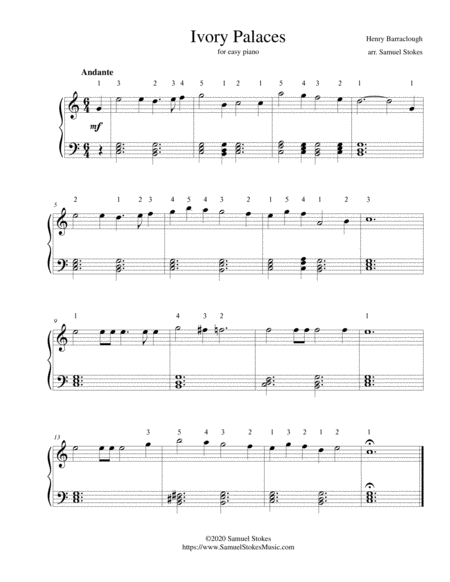 Ivory Palaces
for easy piano

Henry Barraclough
arr. Samuel Stokes

Andante

1 3 2 3 4 5 1 2 1 5 4 3 2 1 1

mf

5 2 1 2 3 4 5 4 3 2 1 5 4 1 2 3

9 1 4 3 2 1

13 3 5 4 3 2 1 3 2 1 2 1

©2020 Samuel Stokes
https://www.SamuelStokesMusic.com